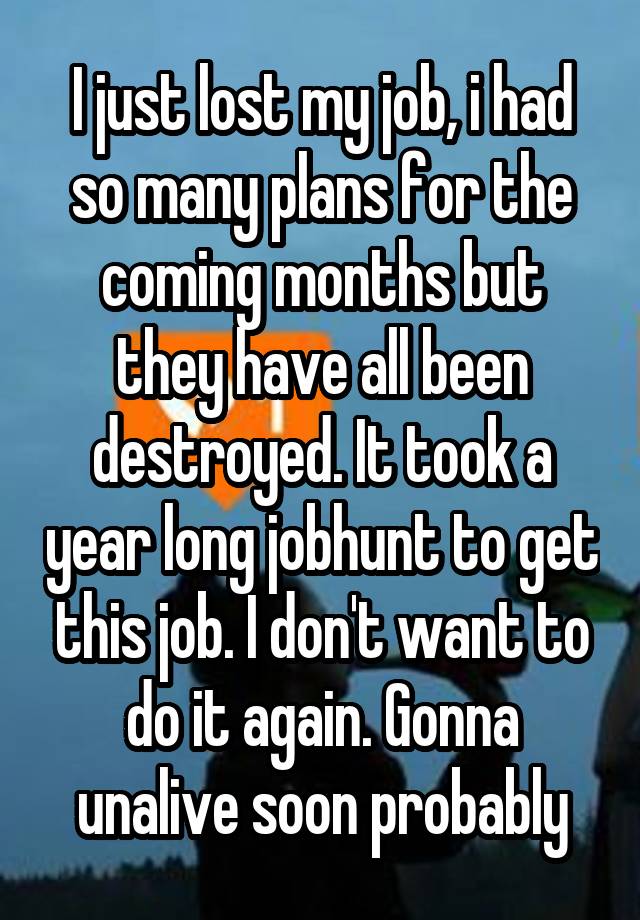 I just lost my job, i had so many plans for the coming months but they have all been destroyed. It took a year long jobhunt to get this job. I don't want to do it again. Gonna unalive soon probably